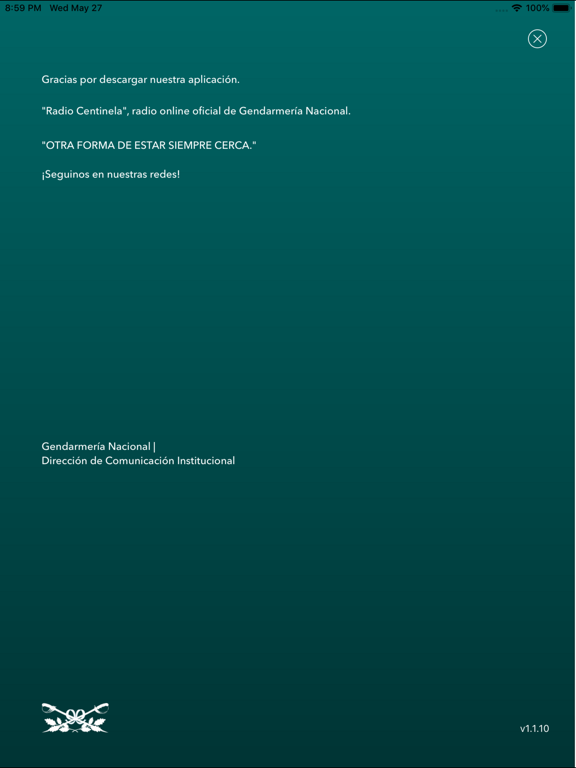 8:59 PM Wed May 27

100%

Gracias por descargar nuestra aplicación.

"Radio Centinela", radio online oficial de Gendarmería Nacional.

"OTRA FORMA DE ESTAR SIEMPRE CERCA."

¡Seguinos en nuestras redes!

Gendarmería Nacional |
Dirección de Comunicación Institucional

v1.1.10